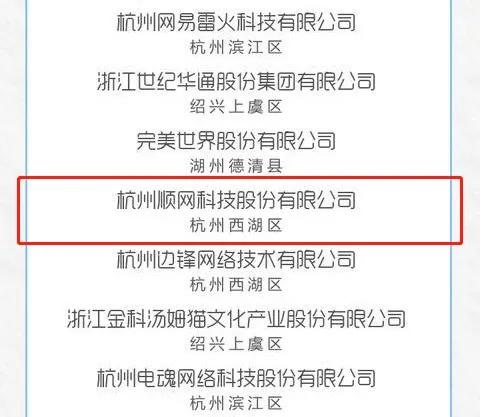 杭州网易雷火科技有限公司
杭州滨江区

浙江世纪华通股份集团有限公司
绍兴上虞区

完美世界股份有限公司
湖州德清县

杭州顺网科技股份有限公司
杭州西湖区

杭州边锋网络技术有限公司
杭州西湖区

浙江金科汤姆猫文化产业股份有限公司
绍兴上虞区

杭州电魂网络科技股份有限公司
杭州滨江区